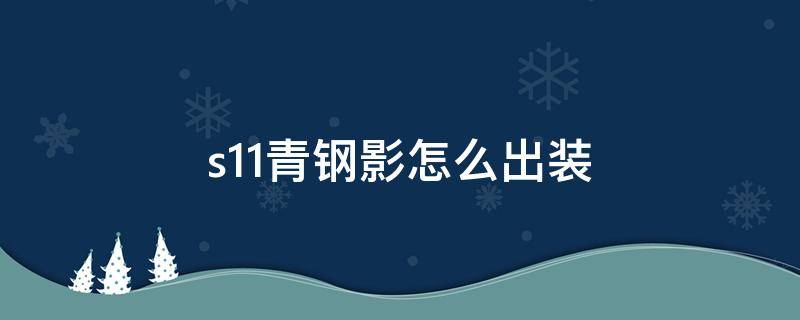 s11青钢影怎么出装